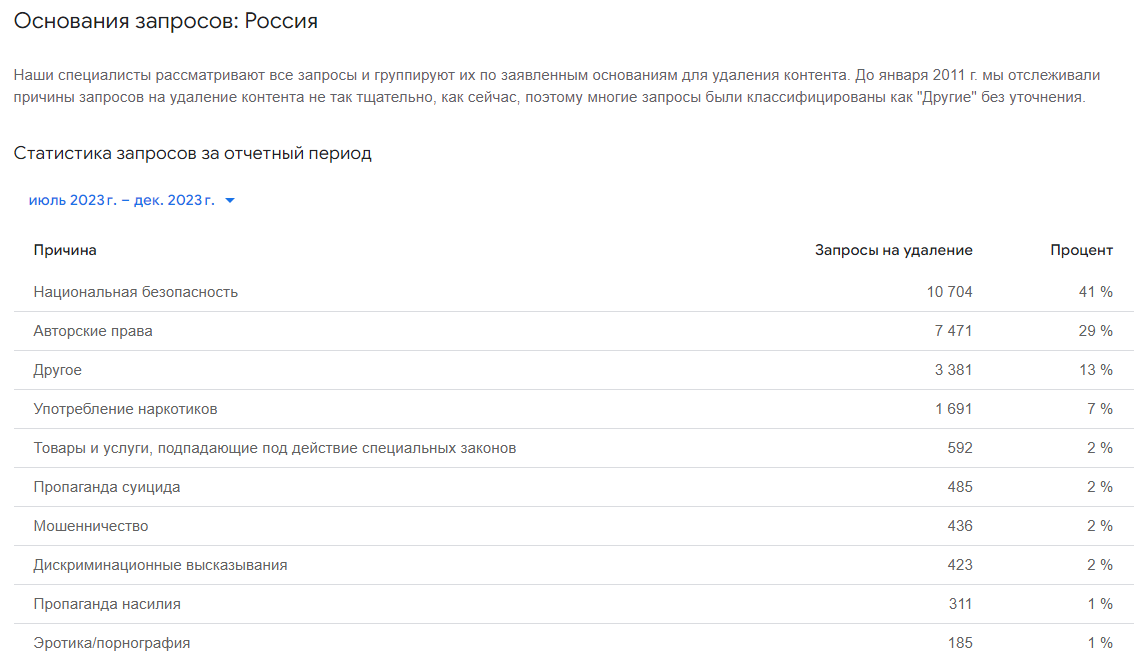 Основания запросов: Россия

Наши специалисты рассматривают все запросы и группируют их по заявленным основаниям для удаления контента. До января 2011 г. мы отслеживали причины запросов на удаление контента не так тщательно, как сейчас, поэтому многие запросы были классифицированы как "Другие" без уточнения.

Статистика запросов за отчетный период

июль 2023 г. – дек. 2023 г.

| Причина | Запросы на удаление | Процент |
|---|---|---|
| Национальная безопасность | 10 704 | 41 % |
| Авторские права | 7 471 | 29 % |
| Другое | 3 381 | 13 % |
| Употребление наркотиков | 1 691 | 7 % |
| Товары и услуги, подпадающие под действие специальных законов | 592 | 2 % |
| Пропаганда суицида | 485 | 2 % |
| Мошенничество | 436 | 2 % |
| Дискриминационные высказывания | 423 | 2 % |
| Пропаганда насилия | 311 | 1 % |
| Эротика/порнография | 185 | 1 % |